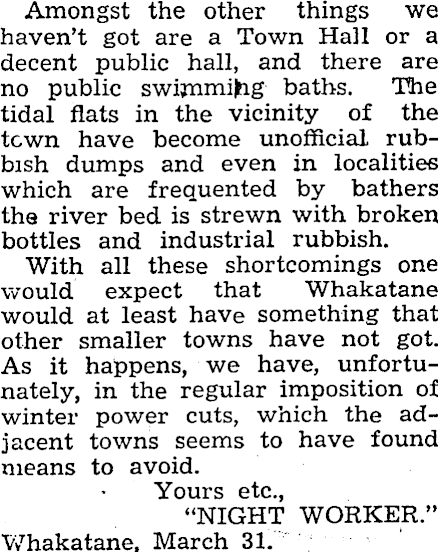 Amongst the other things we haven't got are a Town Hall or a decent public hall, and there are no public swimming baths. The tidal flats in the vicinity of the town have become unofficial rubbish dumps and even in localities which are frequented by bathers the river bed is strewn with broken bottles and industrial rubbish.

With all these shortcomings one would expect that Whakatane would at least have something that other smaller towns have not got. As it happens, we have, unfortunately, in the regular imposition of winter power cuts, which the adjacent towns seems to have found means to avoid.

Yours etc.,
"NIGHT WORKER."
Whakatane, March 31.